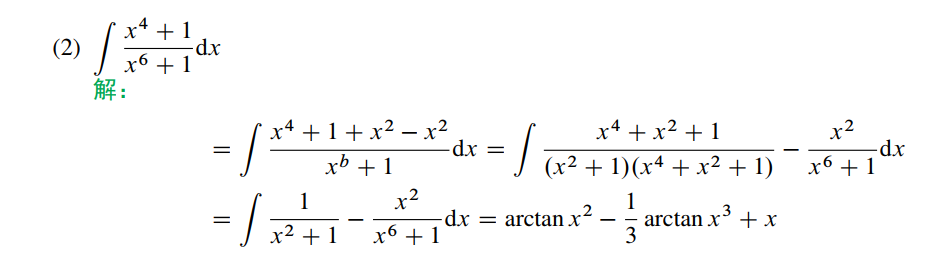 (2) $\int \frac{x^4+1}{x^6+1}\mathrm{d}x$

解:

$= \int \frac{x^4+1+x^2-x^2}{x^b+1}\mathrm{d}x = \int \frac{x^4+x^2+1}{(x^2+1)(x^4+x^2+1)} - \frac{x^2}{x^6+1}\mathrm{d}x$

$= \int \frac{1}{x^2+1} - \frac{x^2}{x^6+1}\mathrm{d}x = \arctan x^2 - \frac{1}{3}\arctan x^3 + x$